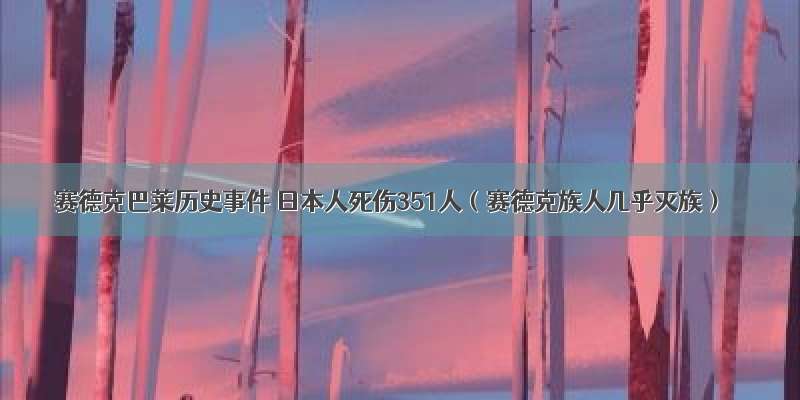 赛德克巴莱历史事件 日本人死伤351人（赛德克族人几乎灭族）